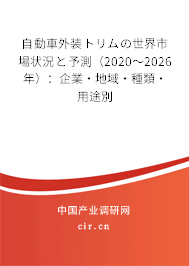 自動車外装トリムの世界市場状況と予測（2020～2026年）：企業・地域・種類・用途別

中国产业调研网
cir.cn